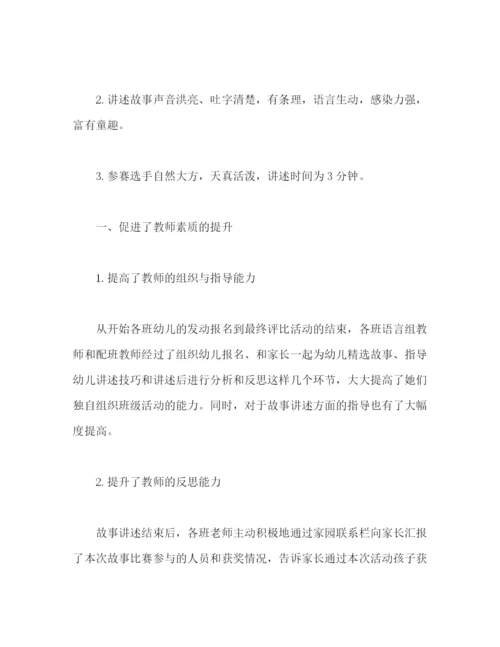 2. 讲述故事声音洪亮、吐字清楚，有条理，语言生动，感染力强，富有童趣。

3. 参赛选手自然大方，天真活泼，讲述时间为 3 分钟。

一、促进了教师素质的提升

1. 提高了教师的组织与指导能力

从开始各班幼儿的发动报名到最终评比活动的结束，各班语言组教师和配班教师经过了组织幼儿报名、和家长一起为幼儿精选故事、指导幼儿讲述技巧和讲述后进行分析和反思这样几个环节，大大提高了她们独自组织班级活动的能力。同时，对于故事讲述方面的指导也有了大幅度提高。

2. 提升了教师的反思能力

故事讲述结束后，各班老师主动积极地通过家园联系栏向家长汇报了本次故事比赛参与的人员和获奖情况，告诉家长通过本次活动孩子获